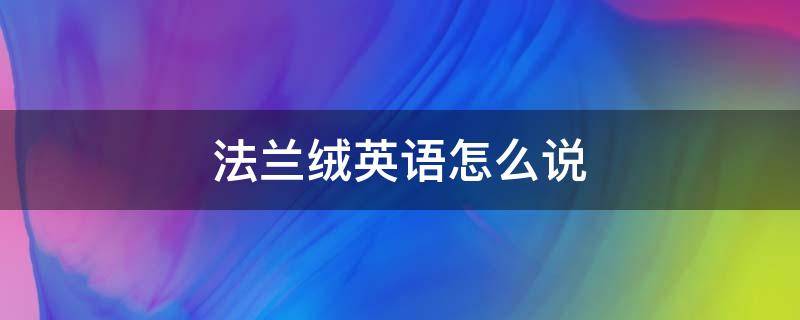 法兰绒英语怎么说